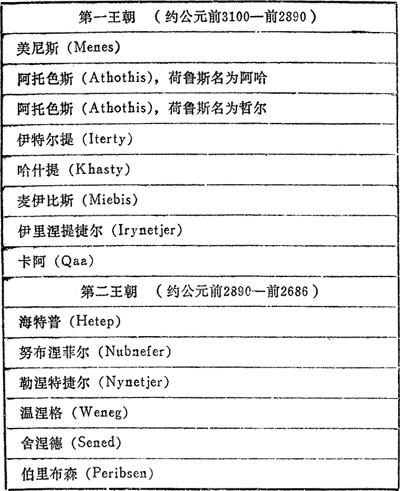 | 第一王朝 （约公元前3100—前2890） |
|---|
| 美尼斯（Menes） |
| 阿托色斯（Athothis），荷鲁斯名为阿哈 |
| 阿托色斯（Athothis），荷鲁斯名为哲尔 |
| 伊特尔提（Iterty） |
| 哈什提（Khasty） |
| 麦伊比斯（Miebis） |
| 伊里涅提捷尔（Irynetjer） |
| 卡阿（Qaa） |
| 第二王朝 （约公元前2890—前2686） |
| 海特普（Hetep） |
| 努布涅菲尔（Nubnefer） |
| 勒涅特捷尔（Nynetjer） |
| 温涅格（Weneg） |
| 舍涅德（Sened） |
| 伯里布森（Peribsen） |